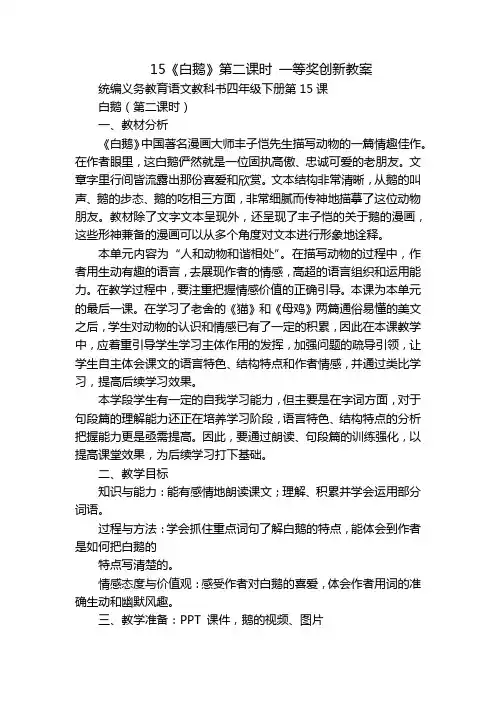 15《白鹅》第二课时 一等奖创新教案

统编义务教育语文教科书四年级下册第 15 课

白鹅（第二课时）

一、教材分析

《白鹅》中国著名漫画大师丰子恺先生描写动物的一篇情趣佳作。在作者眼里，这白鹅俨然就是一位固执高傲、忠诚可爱的老朋友。文章字里行间皆流露出那份喜爱和欣赏。文本结构非常清晰，从鹅的叫声、鹅的步态、鹅的吃相三方面，非常细腻而传神地描摹了这位动物朋友。教材除了文字文本呈现外，还呈现了丰子恺的关于鹅的漫画，这些形神兼备的漫画可以从多个角度对文本进行形象地诠释。

本单元内容为“人和动物和谐相处”。在描写动物的过程中，作者用生动有趣的语言，去展现作者的情感，高超的语言组织和运用能力。在教学过程中，要注重把握情感价值的正确引导。本课为本单元的最后一课。在学习了老舍的《猫》和《母鸡》两篇通俗易懂的美文之后，学生对动物的认识和情感已有了一定的积累，因此在本课教学中，应着重引导学生学习主体作用的发挥，加强问题的疏导引领，让学生自主体会课文的语言特色、结构特点和作者情感，并通过类比学习，提高后续学习效果。

本学段学生有一定的自我学习能力，但主要是在字词方面，对于句段篇的理解能力还正在培养学习阶段，语言特色、结构特点的分析把握能力更是亟需提高。因此，要通过朗读、句段篇的训练强化，以提高课堂效果，为后续学习打下基础。

二、教学目标

知识与能力：能有感情地朗读课文；理解、积累并学会运用部分词语。

过程与方法：学会抓住重点词句了解白鹅的特点，能体会到作者是如何把白鹅的

特点写清楚的。

情感态度与价值观：感受作者对白鹅的喜爱，体会作者用词的准确生动和幽默风趣。

三、教学准备：PPT 课件，鹅的视频、图片